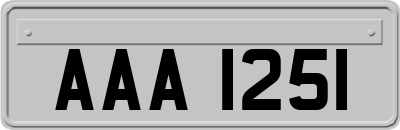 AAA 1251